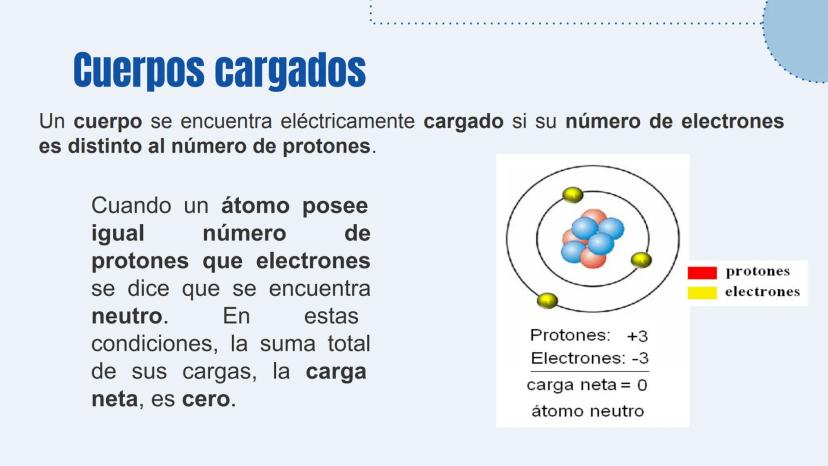 Cuerpos cargados

Un cuerpo se encuentra eléctricamente cargado si su número de electrones es distinto al número de protones.

Cuando un átomo posee igual número de protones que electrones se dice que se encuentra neutro. En estas condiciones, la suma total de sus cargas, la carga neta, es cero.

protones
electrones

Protones: +3
Electrones: -3
carga neta = 0
átomo neutro